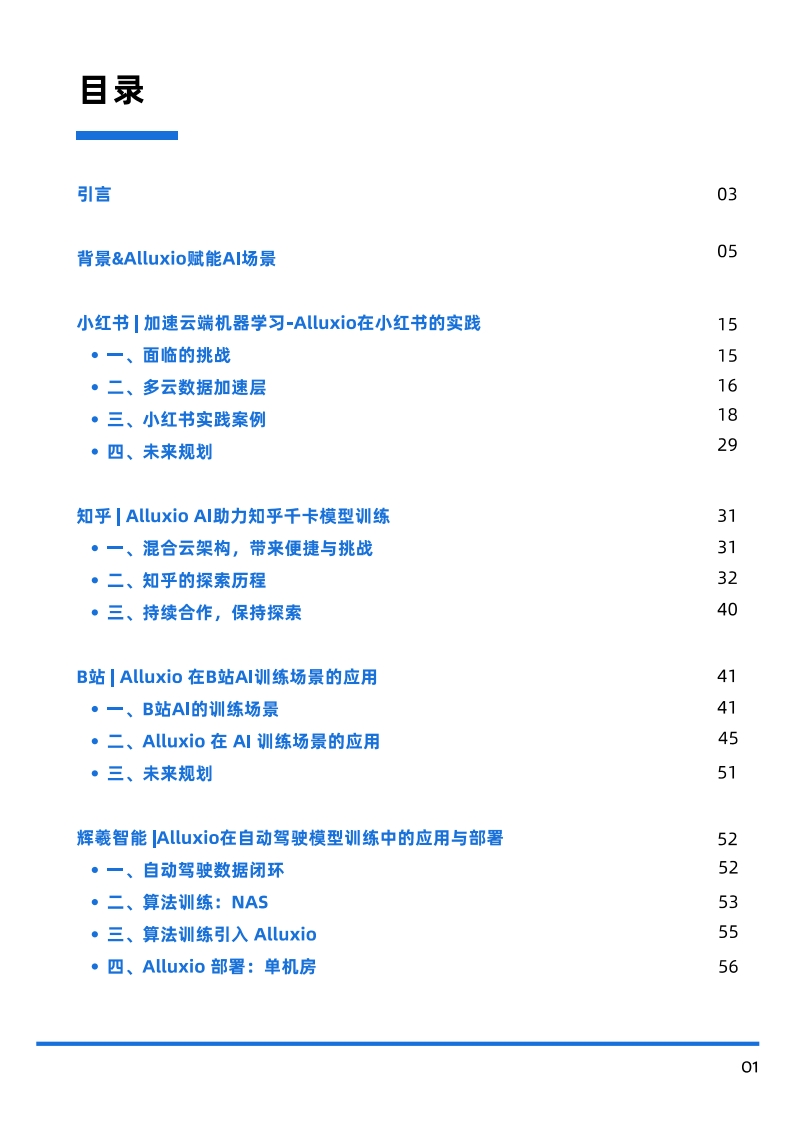 目录

引言 03

背景&Alluxio赋能AI场景 05

小红书 | 加速云端机器学习-Alluxio在小红书的实践 15
• 一、面临的挑战 15
• 二、多云数据加速层 16
• 三、小红书实践案例 18
• 四、未来规划 29

知乎 | Alluxio AI助力知乎千卡模型训练 31
• 一、混合云架构，带来便捷与挑战 31
• 二、知乎的探索历程 32
• 三、持续合作，保持探索 40

B站 | Alluxio 在B站AI训练场景的应用 41
• 一、B站AI的训练场景 41
• 二、Alluxio 在 AI 训练场景的应用 45
• 三、未来规划 51

辉羲智能 |Alluxio在自动驾驶模型训练中的应用与部署 52
• 一、自动驾驶数据闭环 52
• 二、算法训练：NAS 53
• 三、算法训练引入 Alluxio 55
• 四、Alluxio 部署：单机房 56

01